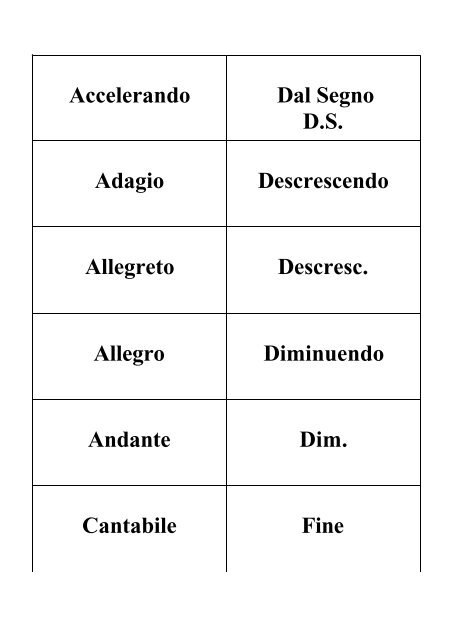 | Accelerando | Dal Segno D.S. |
|---|---|
| Adagio | Descrescendo |
| Allegreto | Descresc. |
| Allegro | Diminuendo |
| Andante | Dim. |
| Cantabile | Fine |